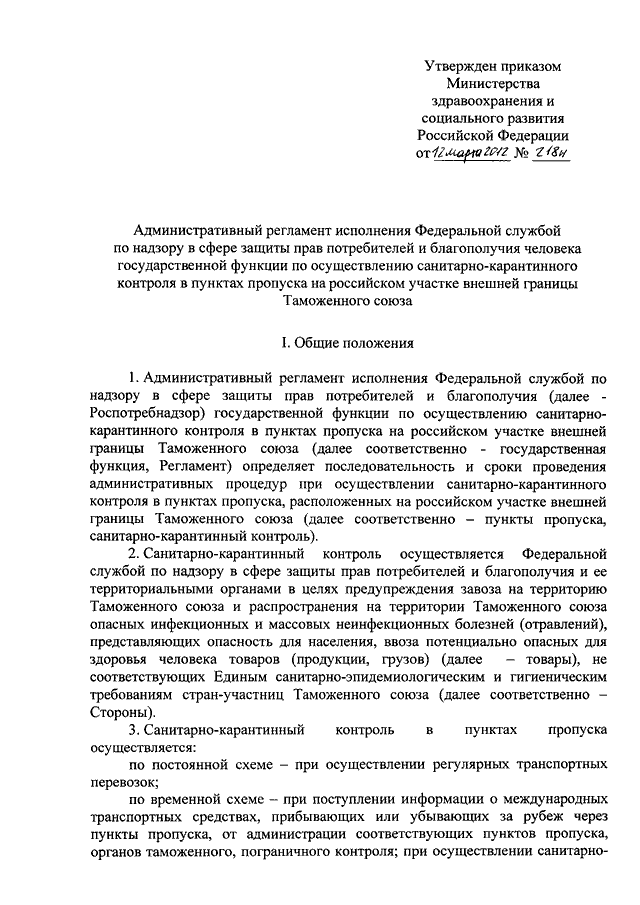 Утвержден приказом
Министерства
здравоохранения и
социального развития
Российской Федерации
от 12 марта 2012 № 218н

Административный регламент исполнения Федеральной службой по надзору в сфере защиты прав потребителей и благополучия человека государственной функции по осуществлению санитарно-карантинного контроля в пунктах пропуска на российском участке внешней границы Таможенного союза

I. Общие положения

1. Административный регламент исполнения Федеральной службой по надзору в сфере защиты прав потребителей и благополучия (далее - Роспотребнадзор) государственной функции по осуществлению санитарно-карантинного контроля в пунктах пропуска на российском участке внешней границы Таможенного союза (далее соответственно - государственная функция, Регламент) определяет последовательность и сроки проведения административных процедур при осуществлении санитарно-карантинного контроля в пунктах пропуска, расположенных на российском участке внешней границы Таможенного союза (далее соответственно – пункты пропуска, санитарно-карантинный контроль).

2. Санитарно-карантинный контроль осуществляется Федеральной службой по надзору в сфере защиты прав потребителей и благополучия и ее территориальными органами в целях предупреждения завоза на территорию Таможенного союза и распространения на территории Таможенного союза опасных инфекционных и массовых неинфекционных болезней (отравлений), представляющих опасность для населения, ввоза потенциально опасных для здоровья человека товаров (продукции, грузов) (далее – товары), не соответствующих Единым санитарно-эпидемиологическим и гигиеническим требованиям стран-участниц Таможенного союза (далее соответственно – Стороны).

3. Санитарно-карантинный контроль в пунктах пропуска осуществляется:

по постоянной схеме – при осуществлении регулярных транспортных перевозок;

по временной схеме – при поступлении информации о международных транспортных средствах, прибывающих или убывающих за рубеж через пункты пропуска, от администрации соответствующих пунктов пропуска, органов таможенного, пограничного контроля; при осуществлении санитарно-